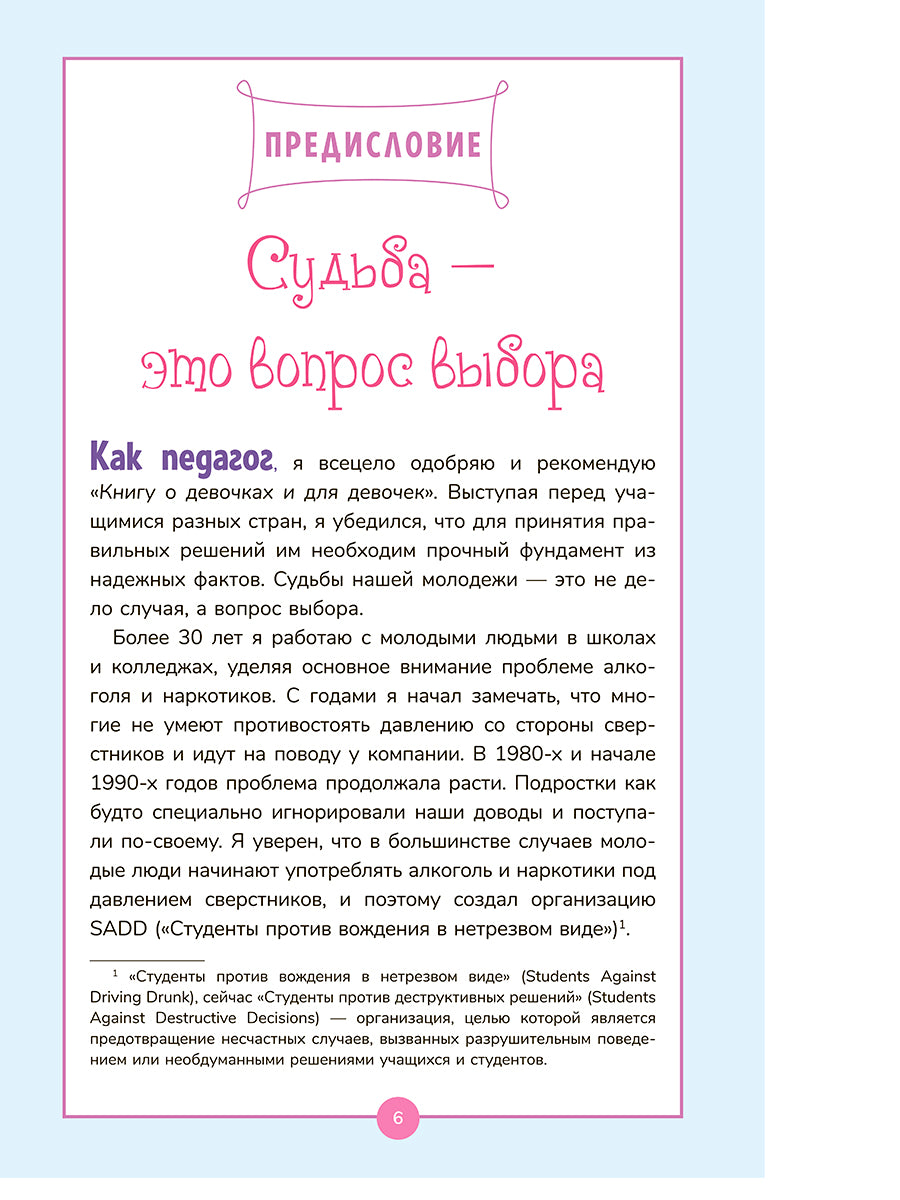 ПРЕДИСЛОВИЕ

Судьба — это вопрос выбора

Как педагог, я всецело одобряю и рекомендую «Книгу о девочках и для девочек». Выступая перед учащимися разных стран, я убедился, что для принятия правильных решений им необходим прочный фундамент из надежных фактов. Судьбы нашей молодежи — это не дело случая, а вопрос выбора.

Более 30 лет я работаю с молодыми людьми в школах и колледжах, уделяя основное внимание проблеме алкоголя и наркотиков. С годами я начал замечать, что многие не умеют противостоять давлению со стороны сверстников и идут на поводу у компании. В 1980-х и начале 1990-х годов проблема продолжала расти. Подростки как будто специально игнорировали наши доводы и поступали по-своему. Я уверен, что в большинстве случаев молодые люди начинают употреблять алкоголь и наркотики под давлением сверстников, и поэтому создал организацию SADD («Студенты против вождения в нетрезвом виде»)$^1$.

$^1$ «Студенты против вождения в нетрезвом виде» (Students Against Driving Drunk), сейчас «Студенты против деструктивных решений» (Students Against Destructive Decisions) — организация, целью которой является предотвращение несчастных случаев, вызванных разрушительным поведением или необдуманными решениями учащихся и студентов.

6